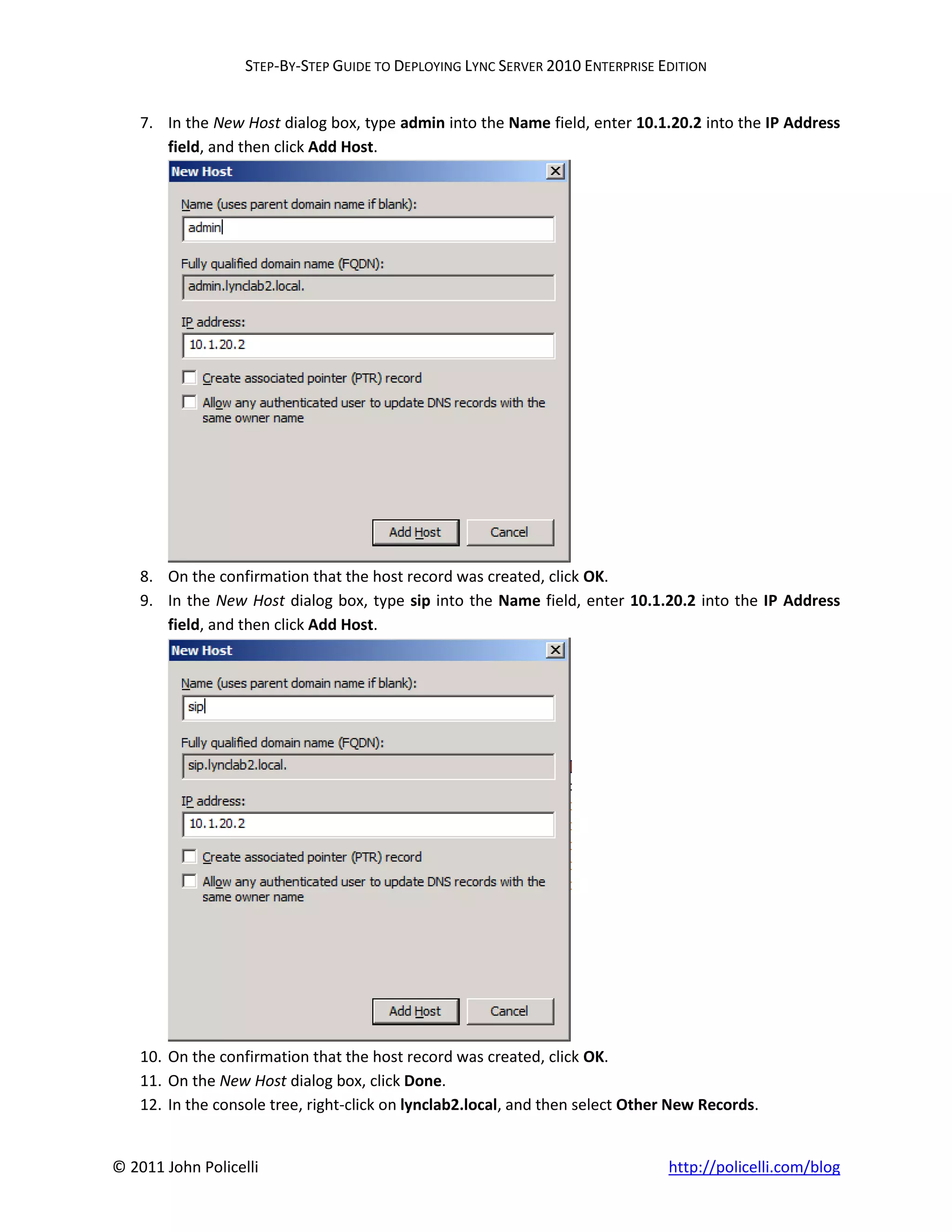 STEP-BY-STEP GUIDE TO DEPLOYING LYNC SERVER 2010 ENTERPRISE EDITION

7. In the New Host dialog box, type admin into the Name field, enter 10.1.20.2 into the IP Address field, and then click Add Host.

New Host

Name (uses parent domain name if blank):

admin

Fully qualified domain name (FQDN):

admin.lynclab2.local.

IP address:

10.1.20.2

Create associated pointer (PTR) record

Allow any authenticated user to update DNS records with the same owner name

Add Host Cancel

8. On the confirmation that the host record was created, click OK.

9. In the New Host dialog box, type sip into the Name field, enter 10.1.20.2 into the IP Address field, and then click Add Host.

New Host

Name (uses parent domain name if blank):

sip

Fully qualified domain name (FQDN):

sip.lynclab2.local.

IP address:

10.1.20.2

Create associated pointer (PTR) record

Allow any authenticated user to update DNS records with the same owner name

Add Host Cancel

10. On the confirmation that the host record was created, click OK.

11. On the New Host dialog box, click Done.

12. In the console tree, right-click on lynclab2.local, and then select Other New Records.

© 2011 John Policelli

http://policelli.com/blog